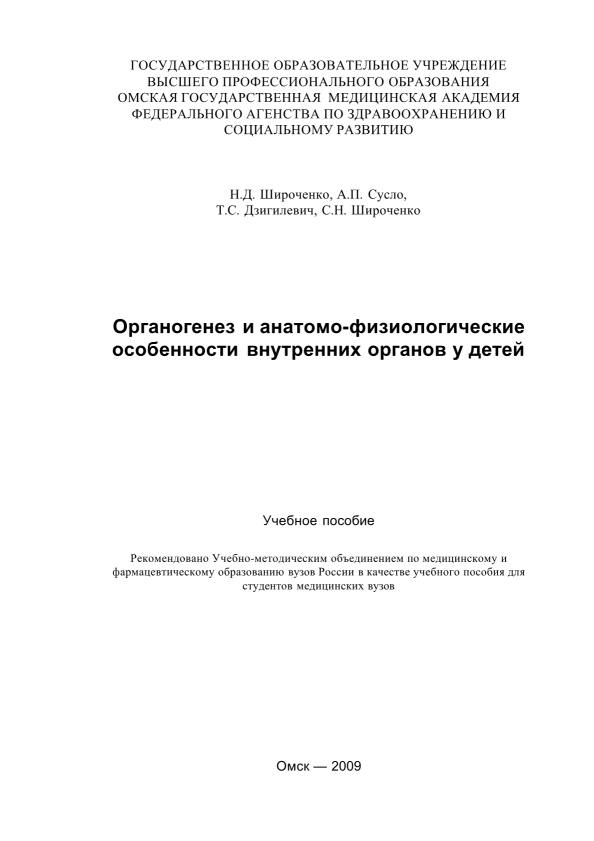 ГОСУДАРСТВЕННОЕ ОБРАЗОВАТЕЛЬНОЕ УЧРЕЖДЕНИЕ
ВЫСШЕГО ПРОФЕССИОНАЛЬНОГО ОБРАЗОВАНИЯ
ОМСКАЯ ГОСУДАРСТВЕННАЯ МЕДИЦИНСКАЯ АКАДЕМИЯ
ФЕДЕРАЛЬНОГО АГЕНСТВА ПО ЗДРАВООХРАНЕНИЮ И
СОЦИАЛЬНОМУ РАЗВИТИЮ

Н.Д. Широченко, А.П. Сусло,
Т.С. Дзигилевич, С.Н. Широченко

Органогенез и анатомо-физиологические
особенности внутренних органов у детей

Учебное пособие

Рекомендовано Учебно-методическим объединением по медицинскому и фармацевтическому образованию вузов России в качестве учебного пособия для студентов медицинских вузов

Омск — 2009